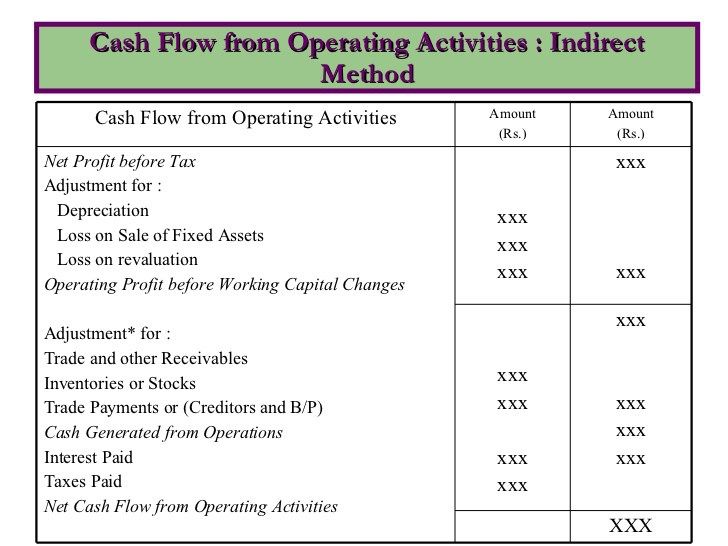 Cash Flow from Operating Activities : Indirect Method

| Cash Flow from Operating Activities | Amount (Rs.) | Amount (Rs.) |
|---|---|---|
| Net Profit before Tax | | xxx |
| Adjustment for : | | |
| Depreciation | xxx | |
| Loss on Sale of Fixed Assets | xxx | |
| Loss on revaluation | xxx | xxx |
| Operating Profit before Working Capital Changes | | |
| | | xxx |
| Adjustment* for : | | |
| Trade and other Receivables | | |
| Inventories or Stocks | xxx | |
| Trade Payments or (Creditors and B/P) | xxx | xxx |
| Cash Generated from Operations | | xxx |
| Interest Paid | xxx | xxx |
| Taxes Paid | xxx | |
| Net Cash Flow from Operating Activities | | |
| | | XXX |